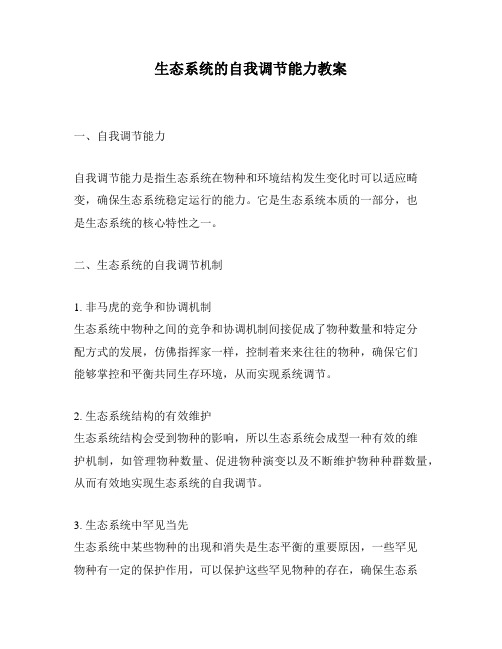 生态系统的自我调节能力教案

一、自我调节能力

自我调节能力是指生态系统在物种和环境结构发生变化时可以适应畸变，确保生态系统稳定运行的能力。它是生态系统本质的一部分，也是生态系统的核心特性之一。

二、生态系统的自我调节机制

1. 非马虎的竞争和协调机制
生态系统中物种之间的竞争和协调机制间接促成了物种数量和特定分配方式的发展，仿佛指挥家一样，控制着来来往往的物种，确保它们能够掌控和平衡共同生存环境，从而实现系统调节。

2. 生态系统结构的有效维护
生态系统结构会受到物种的影响，所以生态系统会成型一种有效的维护机制，如管理物种数量、促进物种演变以及不断维护物种种群数量，从而有效地实现生态系统的自我调节。

3. 生态系统中罕见当先
生态系统中某些物种的出现和消失是生态平衡的重要原因，一些罕见物种有一定的保护作用，可以保护这些罕见物种的存在，确保生态系